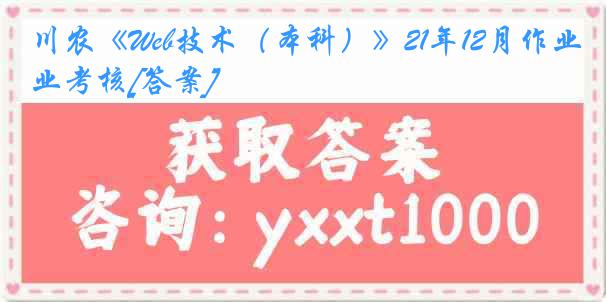 川农《Web技术（本科）》21年12月作业考核[答案]

获取答案

咨询：yxxt1000